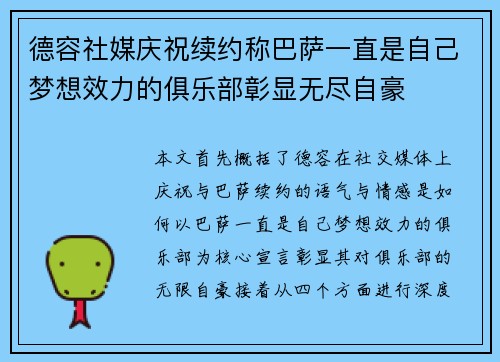 德容社媒庆祝续约称巴萨一直是自己梦想效力的俱乐部彰显无尽自豪

本文首先概括了德容在社交媒体上庆祝与巴萨续约的语气与情感是如何以巴萨一直是自己梦想效力的俱乐部为核心宣言彰显其对俱乐部的无限自豪接着从四个方面进行深度